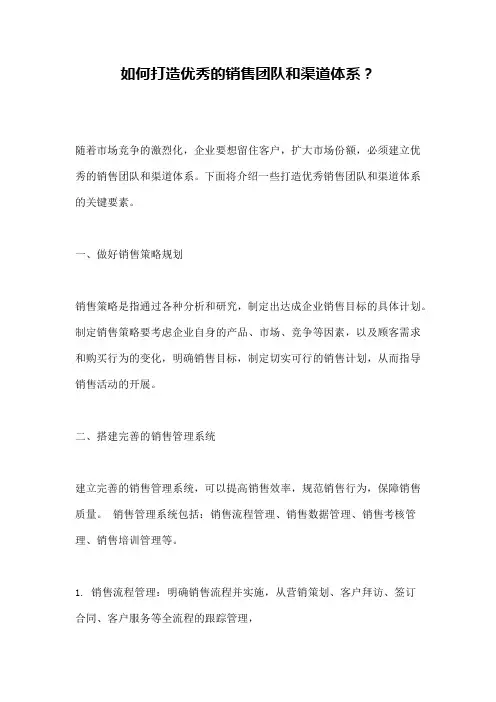 如何打造优秀的销售团队和渠道体系？

随着市场竞争的激烈化，企业要想留住客户，扩大市场份额，必须建立优秀的销售团队和渠道体系。下面将介绍一些打造优秀销售团队和渠道体系的关键要素。

一、做好销售策略规划

销售策略是指通过各种分析和研究，制定出达成企业销售目标的具体计划。制定销售策略要考虑企业自身的产品、市场、竞争等因素，以及顾客需求和购买行为的变化，明确销售目标，制定切实可行的销售计划，从而指导销售活动的开展。

二、搭建完善的销售管理系统

建立完善的销售管理系统，可以提高销售效率，规范销售行为，保障销售质量。 销售管理系统包括：销售流程管理、销售数据管理、销售考核管理、销售培训管理等。

1. 销售流程管理：明确销售流程并实施，从营销策划、客户拜访、签订合同、客户服务等全流程的跟踪管理，